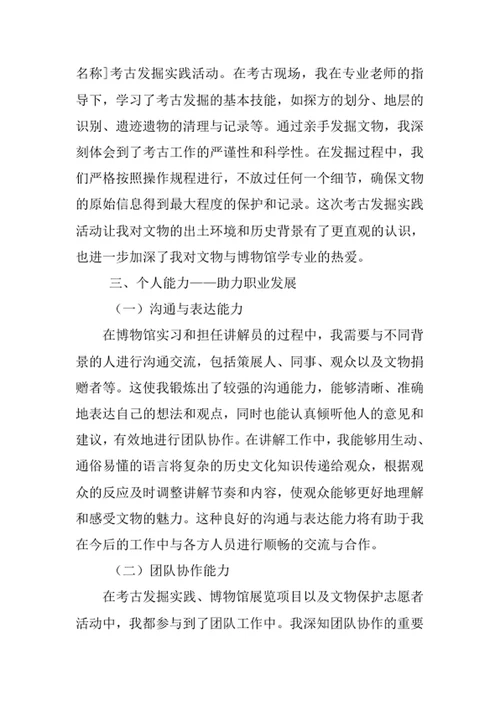 名称]考古发掘实践活动。在考古现场，我在专业老师的指导下，学习了考古发掘的基本技能，如探方的划分、地层的识别、遗迹遗物的清理与记录等。通过亲手发掘文物，我深刻体会到了考古工作的严谨性和科学性。在发掘过程中，我们严格按照操作规程进行，不放过任何一个细节，确保文物的原始信息得到最大程度的保护和记录。这次考古发掘实践活动让我对文物的出土环境和历史背景有了更直观的认识，也进一步加深了我对文物与博物馆学专业的热爱。

三、个人能力——助力职业发展

（一）沟通与表达能力

在博物馆实习和担任讲解员的过程中，我需要与不同背景的人进行沟通交流，包括策展人、同事、观众以及文物捐赠者等。这使我锻炼出了较强的沟通能力，能够清晰、准确地表达自己的想法和观点，同时也能认真倾听他人的意见和建议，有效地进行团队协作。在讲解工作中，我能够用生动、通俗易懂的语言将复杂的历史文化知识传递给观众，根据观众的反应及时调整讲解节奏和内容，使观众能够更好地理解和感受文物的魅力。这种良好的沟通与表达能力将有助于我在今后的工作中与各方人员进行顺畅的交流与合作。

（二）团队协作能力

在考古发掘实践、博物馆展览项目以及文物保护志愿者活动中，我都参与到了团队工作中。我深知团队协作的重要